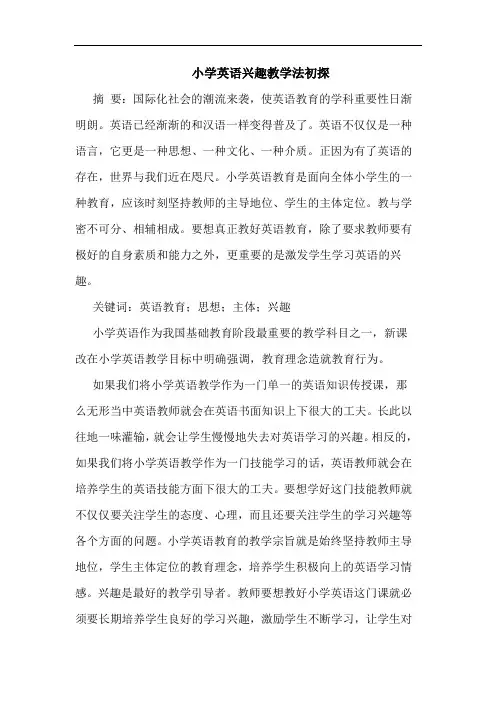 小学英语兴趣教学法初探

摘 要：国际化社会的潮流来袭，使英语教育的学科重要性日渐明朗。英语已经渐渐的和汉语一样变得普及了。英语不仅仅是一种语言，它更是一种思想、一种文化、一种介质。正因为有了英语的存在，世界与我们近在咫尺。小学英语教育是面向全体小学生的一种教育，应该时刻坚持教师的主导地位、学生的主体定位。教与学密不可分、相辅相成。要想真正教好英语教育，除了要求教师要有极好的自身素质和能力之外，更重要的是激发学生学习英语的兴趣。

关键词：英语教育；思想；主体；兴趣

小学英语作为我国基础教育阶段最重要的教学科目之一，新课改在小学英语教学目标中明确强调，教育理念造就教育行为。

如果我们将小学英语教学作为一门单一的英语知识传授课，那么无形当中英语教师就会在英语书面知识上下很大的工夫。长此以往地一味灌输，就会让学生慢慢地失去对英语学习的兴趣。相反的，如果我们将小学英语教学作为一门技能学习的话，英语教师就会在培养学生的英语技能方面下很大的工夫。要想学好这门技能教师就不仅仅要关注学生的态度、心理，而且还要关注学生的学习兴趣等各个方面的问题。小学英语教育的教学宗旨就是始终坚持教师主导地位，学生主体定位的教育理念，培养学生积极向上的英语学习情感。兴趣是最好的教学引导者。教师要想教好小学英语这门课就必须要长期培养学生良好的学习兴趣，激励学生不断学习，让学生对